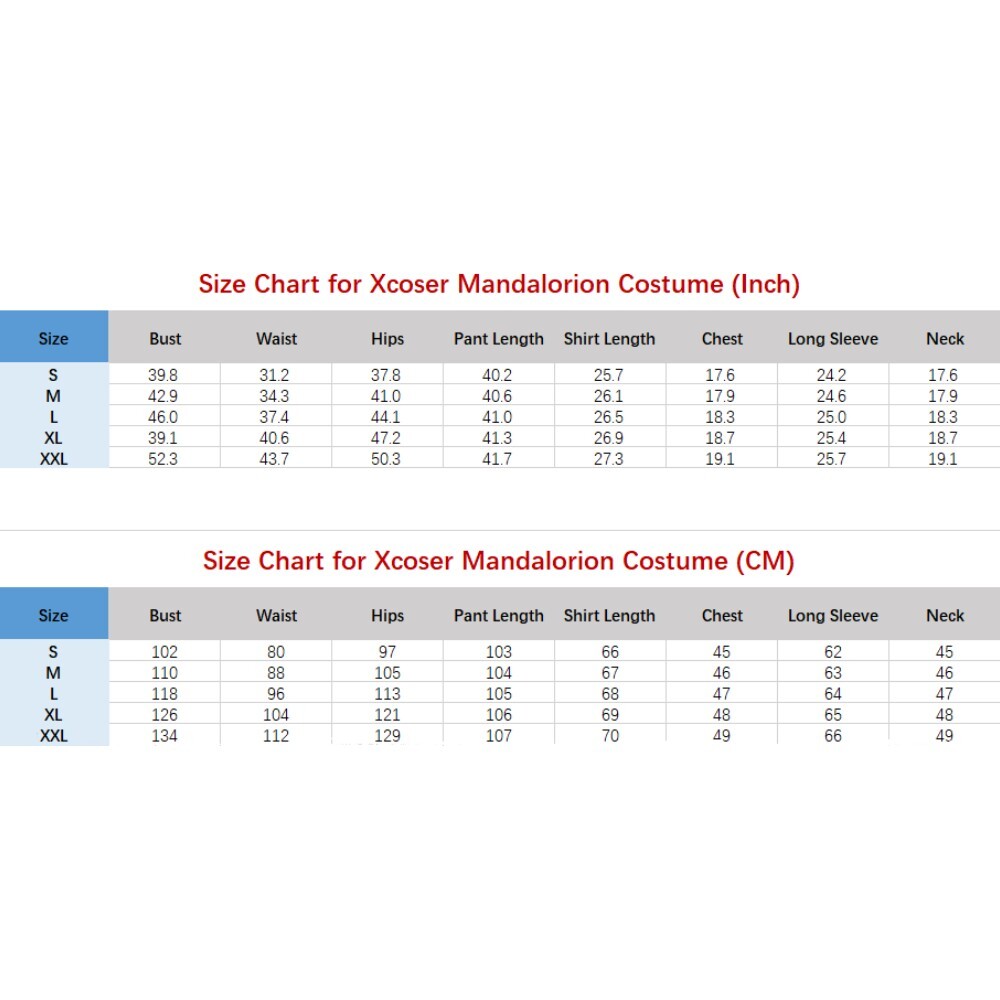 Size Chart for Xcoser Mandalorion Costume (Inch)

| Size | Bust | Waist | Hips | Pant Length | Shirt Length | Chest | Long Sleeve | Neck |
|---|---|---|---|---|---|---|---|---|
| S | 39.8 | 31.2 | 37.8 | 40.2 | 25.7 | 17.6 | 24.2 | 17.6 |
| M | 42.9 | 34.3 | 41.0 | 40.6 | 26.1 | 17.9 | 24.6 | 17.9 |
| L | 46.0 | 37.4 | 44.1 | 41.0 | 26.5 | 18.3 | 25.0 | 18.3 |
| XL | 39.1 | 40.6 | 47.2 | 41.3 | 26.9 | 18.7 | 25.4 | 18.7 |
| XXL | 52.3 | 43.7 | 50.3 | 41.7 | 27.3 | 19.1 | 25.7 | 19.1 |

Size Chart for Xcoser Mandalorion Costume (CM)

| Size | Bust | Waist | Hips | Pant Length | Shirt Length | Chest | Long Sleeve | Neck |
|---|---|---|---|---|---|---|---|---|
| S | 102 | 80 | 97 | 103 | 66 | 45 | 62 | 45 |
| M | 110 | 88 | 105 | 104 | 67 | 46 | 63 | 46 |
| L | 118 | 96 | 113 | 105 | 68 | 47 | 64 | 47 |
| XL | 126 | 104 | 121 | 106 | 69 | 48 | 65 | 48 |
| XXL | 134 | 112 | 129 | 107 | 70 | 49 | 66 | 49 |